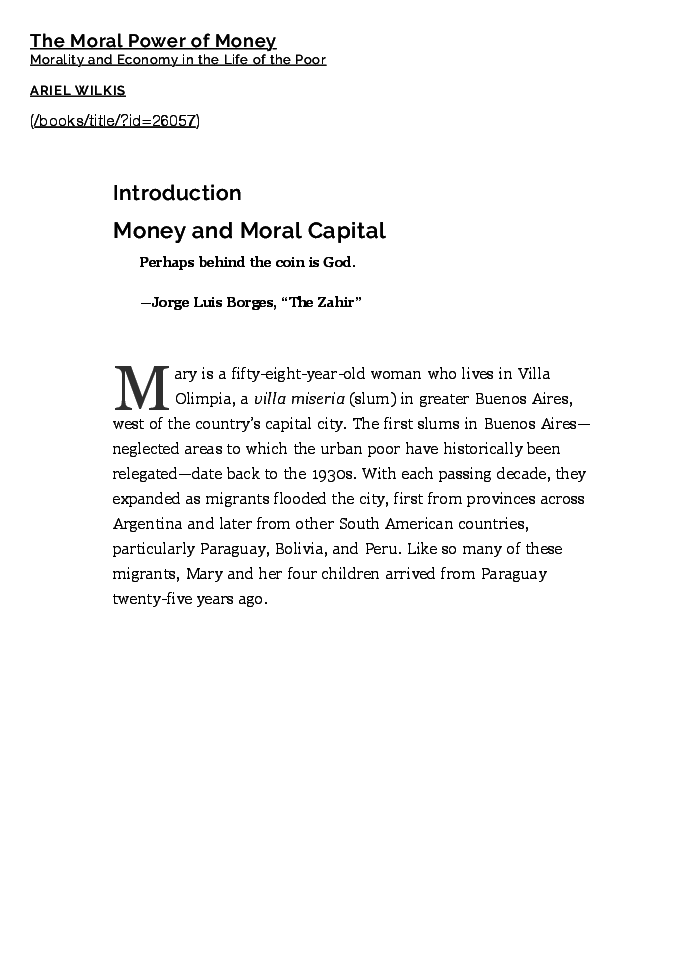 The Moral Power of Money
Morality and Economy in the Life of the Poor

ARIEL WILKIS

(/books/title/?id=26057)

Introduction

Money and Moral Capital

Perhaps behind the coin is God.

—Jorge Luis Borges, "The Zahir"

Mary is a fifty-eight-year-old woman who lives in Villa Olimpia, a villa miseria (slum) in greater Buenos Aires, west of the country's capital city. The first slums in Buenos Aires—neglected areas to which the urban poor have historically been relegated—date back to the 1930s. With each passing decade, they expanded as migrants flooded the city, first from provinces across Argentina and later from other South American countries, particularly Paraguay, Bolivia, and Peru. Like so many of these migrants, Mary and her four children arrived from Paraguay twenty-five years ago.